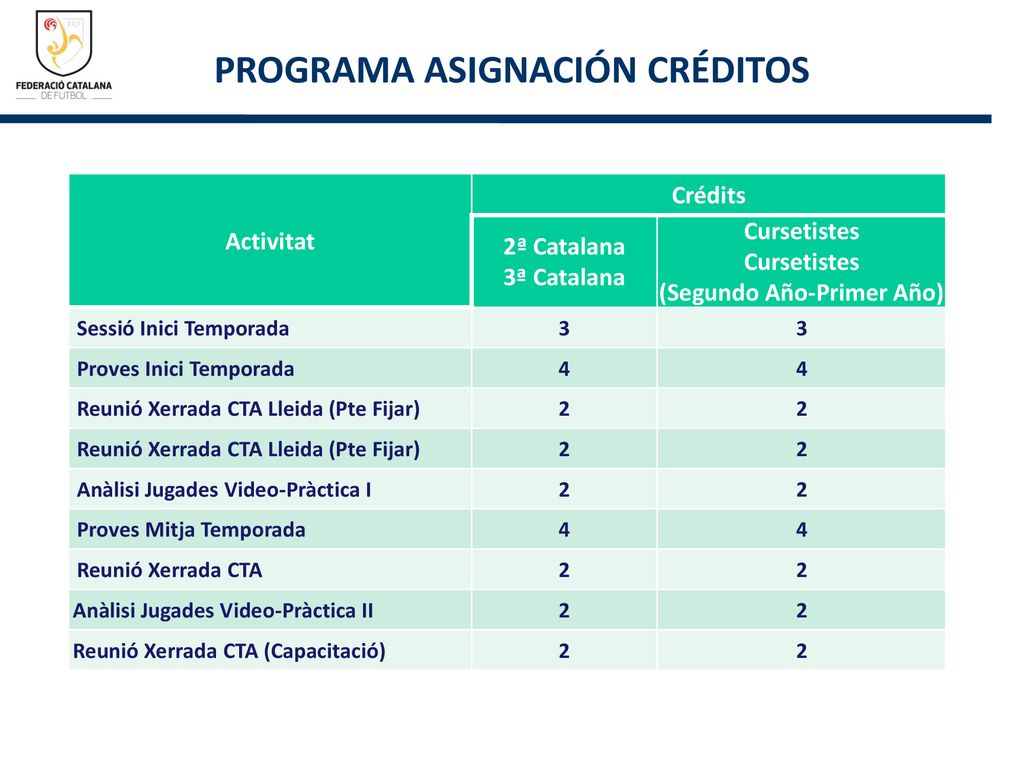 FCF
FEDERACIÓ CATALANA
DE FUTBOL

PROGRAMA ASIGNACIÓN CRÉDITOS

| Activitat | Crédits | |
|---|---|---|
| | 2ª Catalana 3ª Catalana | Cursetistes Cursetistes (Segundo Año-Primer Año) |
| Sessió Inici Temporada | 3 | 3 |
| Proves Inici Temporada | 4 | 4 |
| Reunió Xerrada CTA Lleida (Pte Fijar) | 2 | 2 |
| Reunió Xerrada CTA Lleida (Pte Fijar) | 2 | 2 |
| Anàlisi Jugades Video-Pràctica I | 2 | 2 |
| Proves Mitja Temporada | 4 | 4 |
| Reunió Xerrada CTA | 2 | 2 |
| Anàlisi Jugades Video-Pràctica II | 2 | 2 |
| Reunió Xerrada CTA (Capacitació) | 2 | 2 |